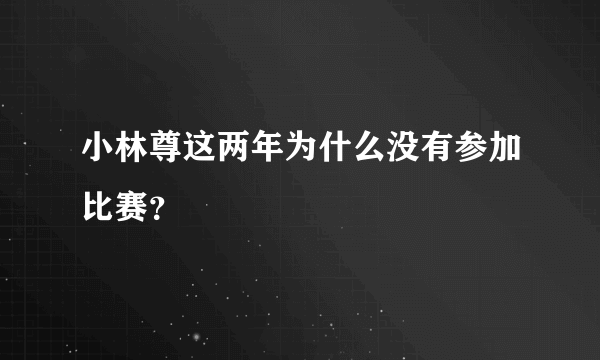 小林尊这两年为什么没有参加比赛?